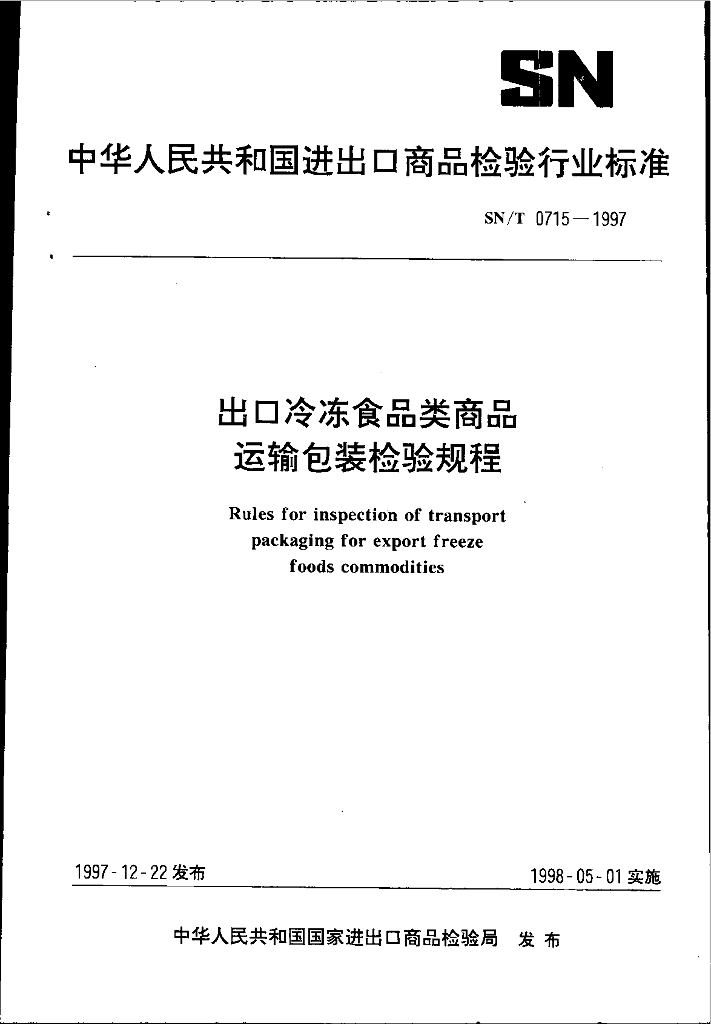 SN

中华人民共和国进出口商品检验行业标准

SN/T 0715—1997

出口冷冻食品类商品
运输包装检验规程

Rules for inspection of transport packaging for export freeze foods commodities

1997-12-22发布

1998-05-01实施

中华人民共和国国家进出口商品检验局 发布